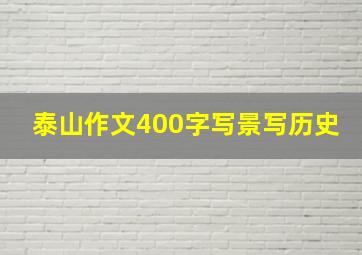 泰山作文400字写景写历史